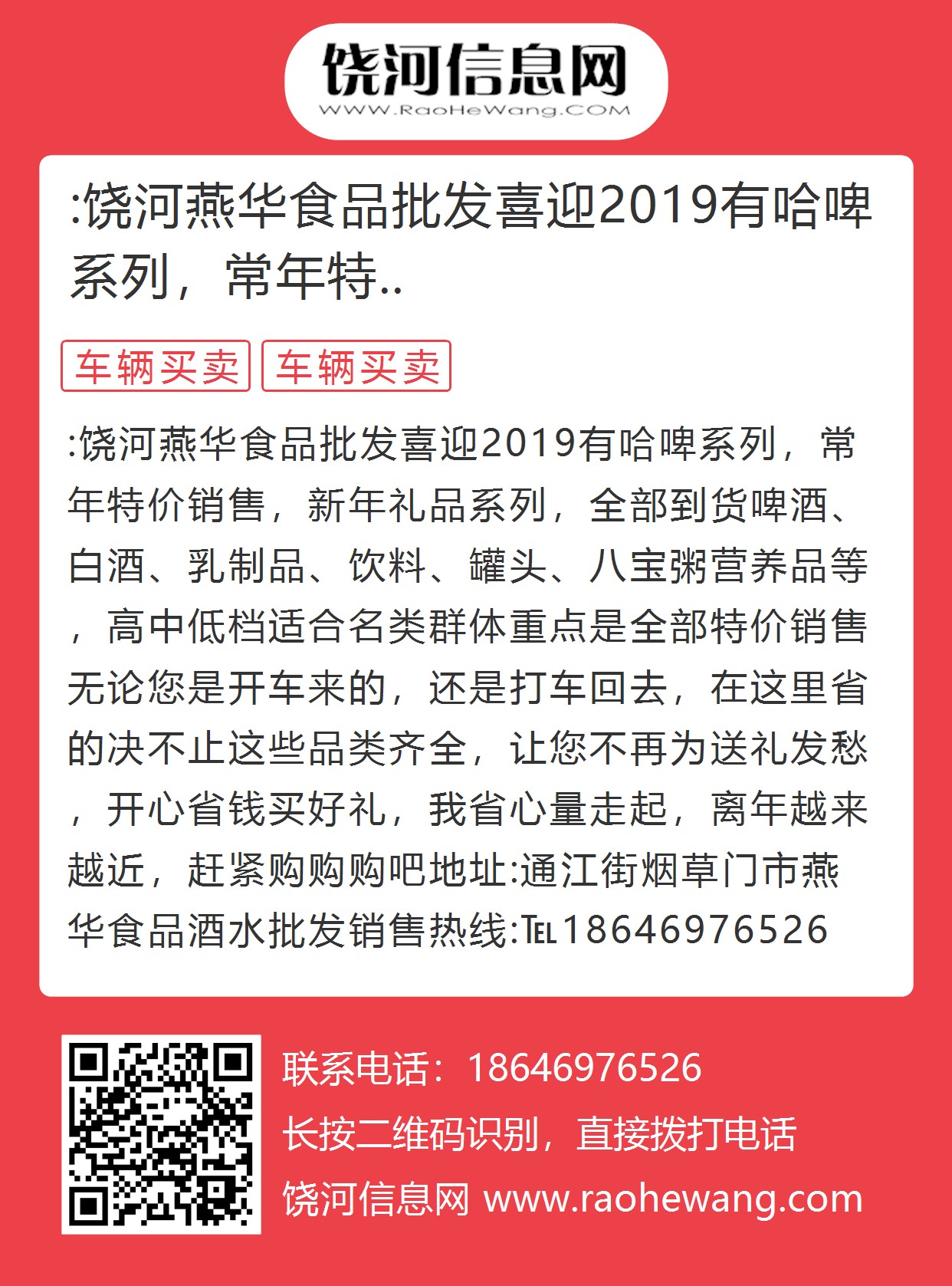 饶河信息网
WWW.RaoHeWang.COM

:饶河燕华食品批发喜迎2019有哈啤系列，常年特..

车辆买卖 车辆买卖

:饶河燕华食品批发喜迎2019有哈啤系列，常年特价销售，新年礼品系列，全部到货啤酒、白酒、乳制品、饮料、罐头、八宝粥营养品等，高中低档适合名类群体重点是全部特价销售无论您是开车来的，还是打车回去，在这里省的决不止这些品类齐全，让您不再为送礼发愁，开心省钱买好礼，我省心量走起，离年越来越近，赶紧购购购吧地址:通江街烟草门市燕华食品酒水批发销售热线:TEL18646976526

联系电话：18646976526
长按二维码识别，直接拨打电话
饶河信息网 www.raohewang.com